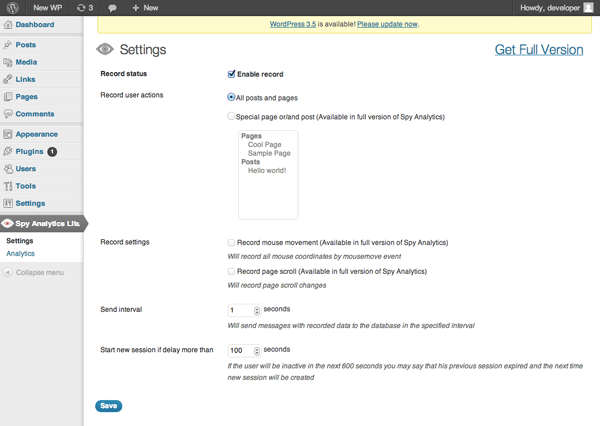 New WP 3 + New Howdy, developer

Dashboard
Posts
Media
Links
Pages
Comments
Appearance
Plugins 1
Users
Tools
Settings
Spy Analytics Lite
Settings
Analytics
Collapse menu

WordPress 3.5 is available! Please update now.

Settings

Get Full Version

Record status

Enable record

Record user actions

All posts and pages

Special page or/and post (Available in full version of Spy Analytics)

Pages
Cool Page
Sample Page
Posts
Hello world!

Record settings

Record mouse movement (Available in full version of Spy Analytics)

Will record all mouse coordinates by mousemove event

Record page scroll (Available in full version of Spy Analytics)

Will record page scroll changes

Send interval

1 seconds

Will send messages with recorded data to the database in the specified interval

Start new session if delay more than

100 seconds

If the user will be inactive in the next 600 seconds you may say that his previous session expired and the next time new session will be created

Save